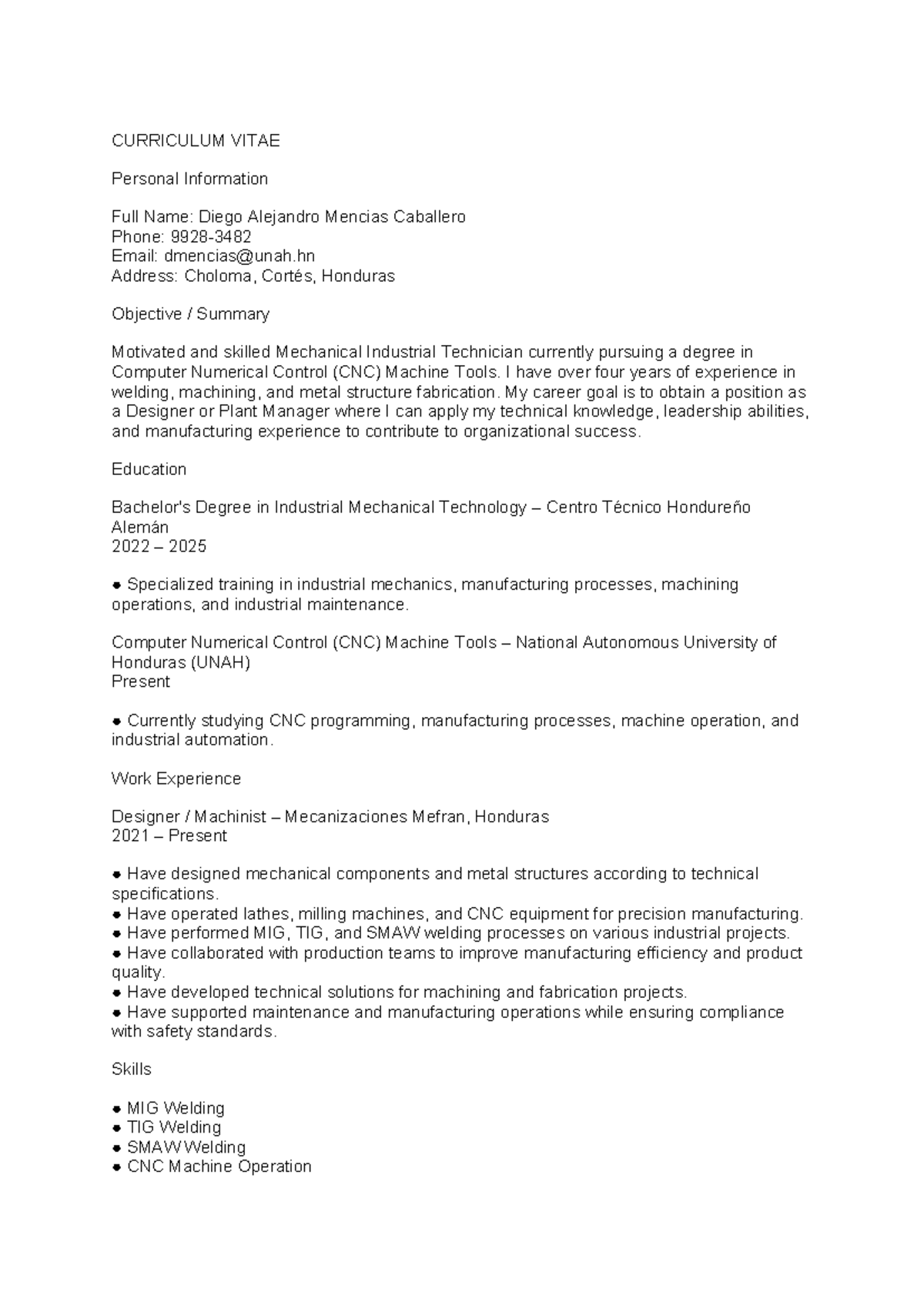 CURRICULUM VITAE

Personal Information

Full Name: Diego Alejandro Mencias Caballero
Phone: 9928-3482
Email: dmencias@unah.hn
Address: Choloma, Cortés, Honduras

Objective / Summary

Motivated and skilled Mechanical Industrial Technician currently pursuing a degree in Computer Numerical Control (CNC) Machine Tools. I have over four years of experience in welding, machining, and metal structure fabrication. My career goal is to obtain a position as a Designer or Plant Manager where I can apply my technical knowledge, leadership abilities, and manufacturing experience to contribute to organizational success.

Education

Bachelor's Degree in Industrial Mechanical Technology – Centro Técnico Hondureño Alemán
2022 – 2025

• Specialized training in industrial mechanics, manufacturing processes, machining operations, and industrial maintenance.

Computer Numerical Control (CNC) Machine Tools – National Autonomous University of Honduras (UNAH)
Present

• Currently studying CNC programming, manufacturing processes, machine operation, and industrial automation.

Work Experience

Designer / Machinist – Mecanizaciones Mefran, Honduras
2021 – Present

• Have designed mechanical components and metal structures according to technical specifications.
• Have operated lathes, milling machines, and CNC equipment for precision manufacturing.
• Have performed MIG, TIG, and SMAW welding processes on various industrial projects.
• Have collaborated with production teams to improve manufacturing efficiency and product quality.
• Have developed technical solutions for machining and fabrication projects.
• Have supported maintenance and manufacturing operations while ensuring compliance with safety standards.

Skills

• MIG Welding
• TIG Welding
• SMAW Welding
• CNC Machine Operation